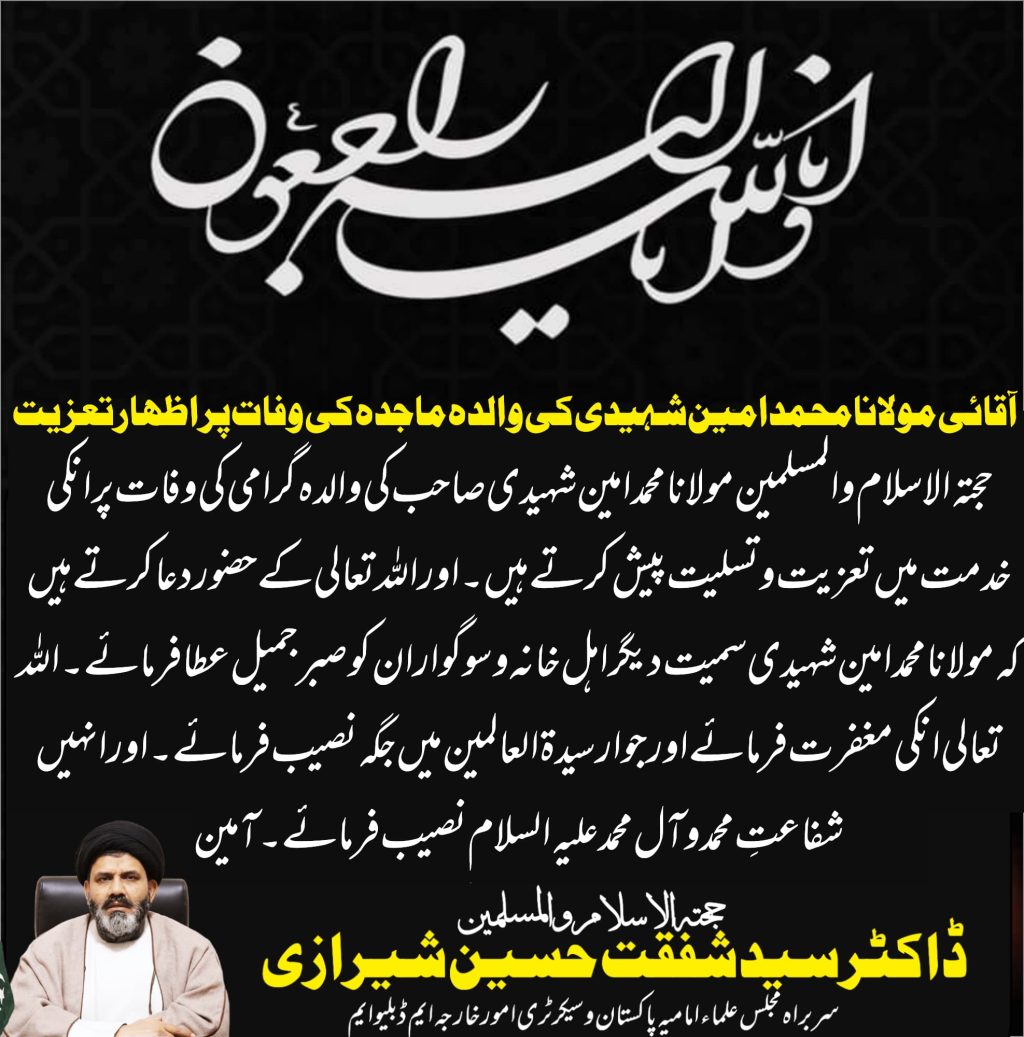 انا للہ وانا الیہ راجعون

آقائی مولانا محمد امین شہیدی کی والدہ ماجدہ کی وفات پر اظہار تعزیت

حجتہ الاسلام والمسلمین مولانا محمد امین شہیدی صاحب کی والدہ گرامی کی وفات پر انکی خدمت میں تعزیت و تسلیت پیش کرتے ہیں۔ اور اللہ تعالی کے حضور دعا کرتے ہیں کہ مولانا محمد امین شہیدی سمیت دیگر اہل خانہ و سوگواران کو صبر جمیل عطا فرمائے۔ اللہ تعالی انکی مغفرت فرمائے اور جوار سیدۃ العالمین میں جگہ نصیب فرمائے۔ اور انہیں شفاعتِ محمد و آل محمد علیہ السلام نصیب فرمائے۔ آمین

حجتہ الاسلام والمسلمین
ڈاکٹر سید شفقت حسین شیرازی
سربراہ مجلس علماء امامیہ پاکستان و سیکرٹری امور خارجہ ایم ڈبلیو ایم